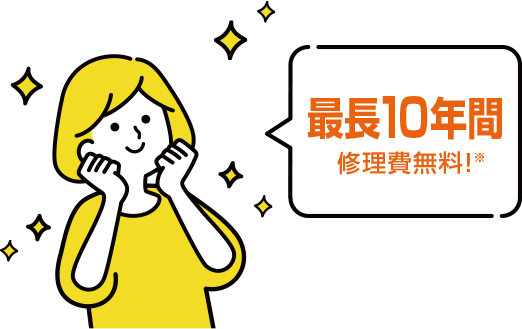 最長10年間
修理費無料!※